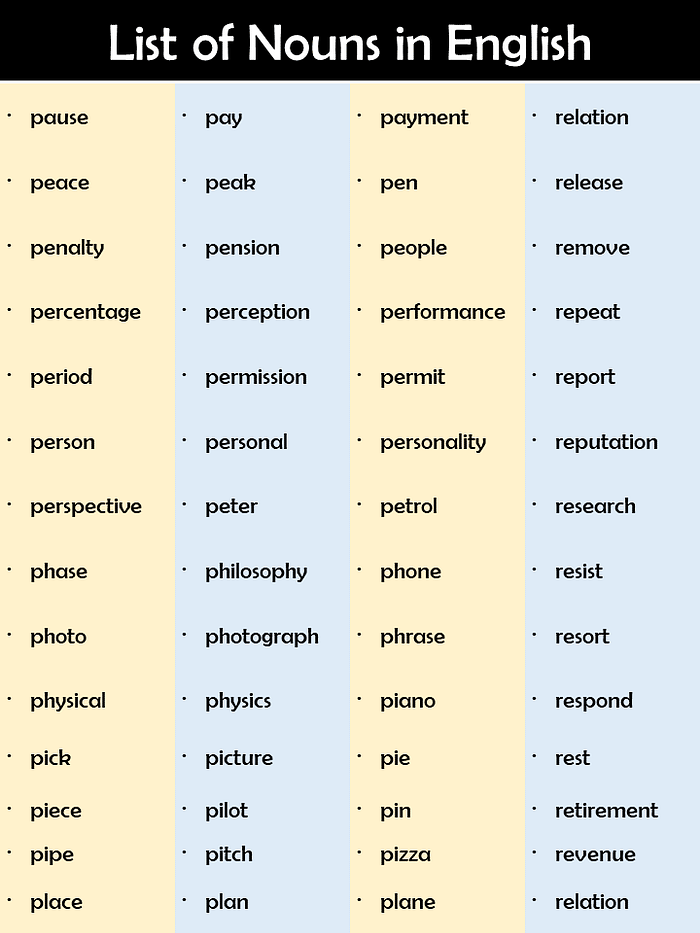 List of Nouns in English

• pause
• peace
• penalty
• percentage
• period
• person
• perspective
• phase
• photo
• physical
• pick
• piece
• pipe
• place

• pay
• peak
• pension
• perception
• permission
• personal
• peter
• philosophy
• photograph
• physics
• picture
• pilot
• pitch
• plan

• payment
• pen
• people
• performance
• permit
• personality
• petrol
• phone
• phrase
• piano
• pie
• pin
• pizza
• plane

• relation
• release
• remove
• repeat
• report
• reputation
• research
• resist
• resort
• respond
• rest
• retirement
• revenue
• relation